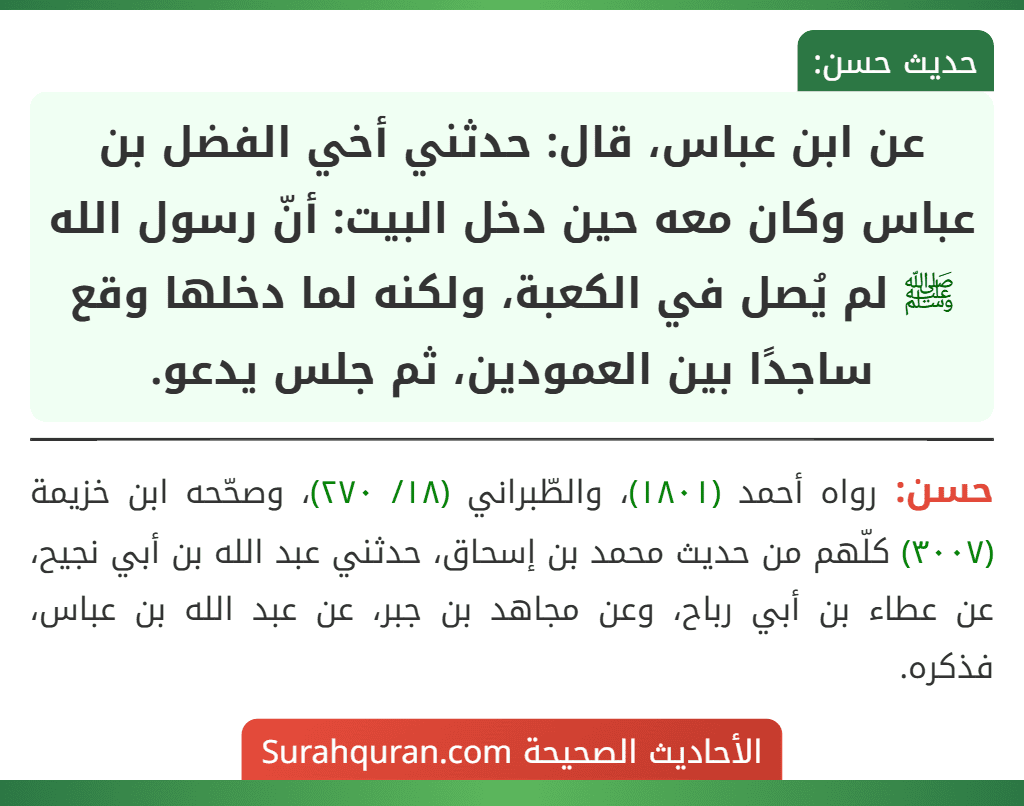 حديث حسن:

عن ابن عباس، قال: حدثني أخي الفضل بن عباس وكان معه حين دخل البيت: أنّ رسول الله ﷺ لم يُصل في الكعبة، ولكنه لما دخلها وقع ساجدًا بين العمودين، ثم جلس يدعو.

حسن: رواه أحمد (١٨٠١)، والطّبراني (١٨/ ٢٧٠)، وصحّحه ابن خزيمة (٣٠٠٧) كلّهم من حديث محمد بن إسحاق، حدثني عبد الله بن أبي نجيح، عن عطاء بن أبي رباح، وعن مجاهد بن جبر، عن عبد الله بن عباس، فذكره.

الأحاديث الصحيحة Surahquran.com